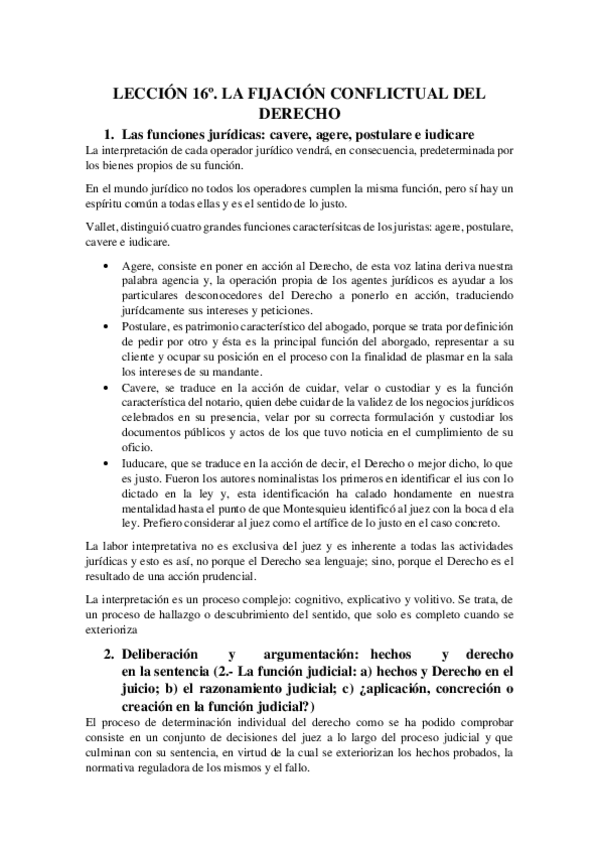 LECCIÓN 16º. LA FIJACIÓN CONFLICTUAL DEL DERECHO

1. Las funciones jurídicas: cavere, agere, postulare e iudicare

La interpretación de cada operador jurídico vendrá, en consecuencia, predeterminada por los bienes propios de su función.

En el mundo jurídico no todos los operadores cumplen la misma función, pero sí hay un espíritu común a todas ellas y es el sentido de lo justo.

Vallet, distinguió cuatro grandes funciones caracterísitcas de los juristas: agere, postulare, cavere e iudicare.

• Agere, consiste en poner en acción al Derecho, de esta voz latina deriva nuestra palabra agencia y, la operación propia de los agentes jurídicos es ayudar a los particulares desconocedores del Derecho a ponerlo en acción, traduciendo jurídcamente sus intereses y peticiones.
• Postulare, es patrimonio característico del abogado, porque se trata por definición de pedir por otro y ésta es la principal función del aborgado, representar a su cliente y ocupar su posición en el proceso con la finalidad de plasmar en la sala los intereses de su mandante.
• Cavere, se traduce en la acción de cuidar, velar o custodiar y es la función característica del notario, quien debe cuidar de la validez de los negocios jurídicos celebrados en su presencia, velar por su correcta formulación y custodiar los documentos públicos y actos de los que tuvo noticia en el cumplimiento de su oficio.
• Iuducare, que se traduce en la acción de decir, el Derecho o mejor dicho, lo que es justo. Fueron los autores nominalistas los primeros en identificar el ius con lo dictado en la ley y, esta identificación ha calado hondamente en nuestra mentalidad hasta el punto de que Montesquieu identificó al juez con la boca d ela ley. Prefiero considerar al juez como el artífice de lo justo en el caso concreto.

La labor interpretativa no es exclusiva del juez y es inherente a todas las actividades jurídicas y esto es así, no porque el Derecho sea lenguaje; sino, porque el Derecho es el resultado de una acción prudencial.

La interpretación es un proceso complejo: cognitivo, explicativo y volitivo. Se trata, de un proceso de hallazgo o descubrimiento del sentido, que solo es completo cuando se exterioriza

2. Deliberación y argumentación: hechos y derecho en la sentencia (2.- La función judicial: a) hechos y Derecho en el juicio; b) el razonamiento judicial; c) ¿aplicación, concreción o creación en la función judicial?)

El proceso de determinación individual del derecho como se ha podido comprobar consiste en un conjunto de decisiones del juez a lo largo del proceso judicial y que culminan con su sentencia, en virtud de la cual se exteriorizan los hechos probados, la normativa reguladora de los mismos y el fallo.